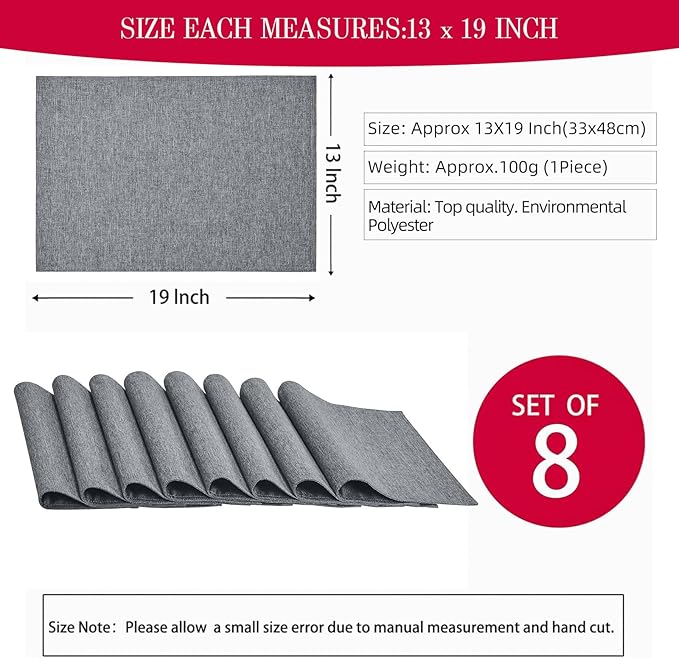 SIZE EACH MEASURES:13 x 19 INCH

13 Inch

19 Inch

Size: Approx 13X19 Inch(33x48cm)

Weight: Approx.100g (1Piece)

Material: Top quality. Environmental Polyester

SET OF 8

Size Note: Please allow a small size error due to manual measurement and hand cut.